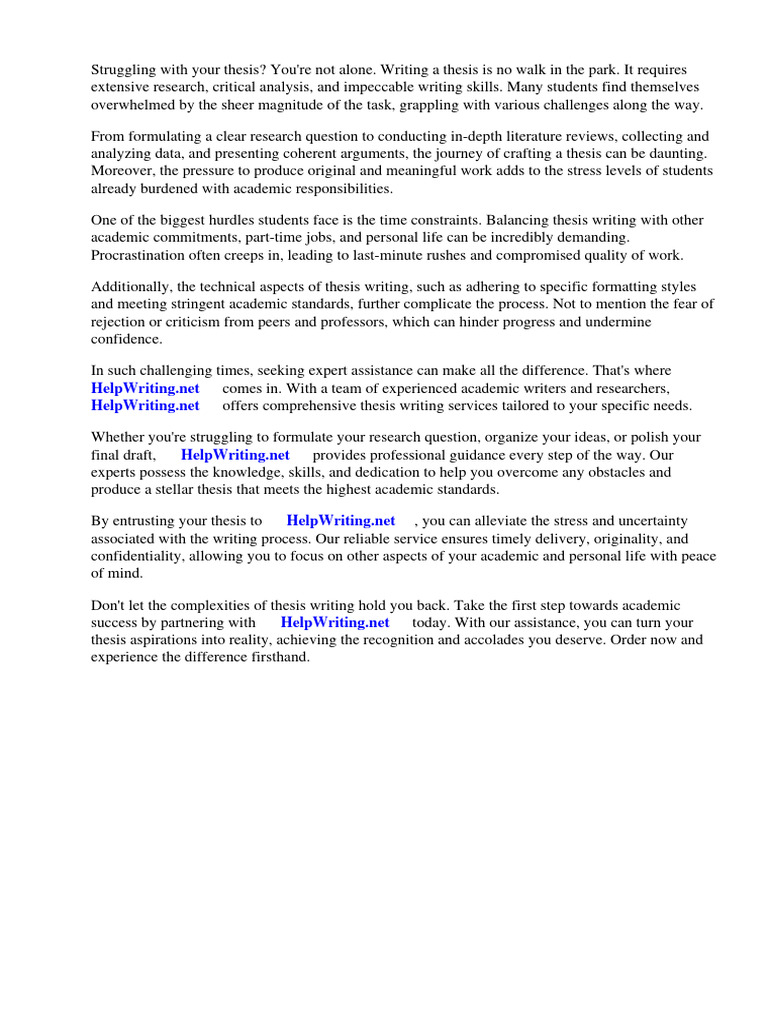 Struggling with your thesis? You're not alone. Writing a thesis is no walk in the park. It requires extensive research, critical analysis, and impeccable writing skills. Many students find themselves overwhelmed by the sheer magnitude of the task, grappling with various challenges along the way.

From formulating a clear research question to conducting in-depth literature reviews, collecting and analyzing data, and presenting coherent arguments, the journey of crafting a thesis can be daunting. Moreover, the pressure to produce original and meaningful work adds to the stress levels of students already burdened with academic responsibilities.

One of the biggest hurdles students face is the time constraints. Balancing thesis writing with other academic commitments, part-time jobs, and personal life can be incredibly demanding. Procrastination often creeps in, leading to last-minute rushes and compromised quality of work.

Additionally, the technical aspects of thesis writing, such as adhering to specific formatting styles and meeting stringent academic standards, further complicate the process. Not to mention the fear of rejection or criticism from peers and professors, which can hinder progress and undermine confidence.

In such challenging times, seeking expert assistance can make all the difference. That's where HelpWriting.net comes in. With a team of experienced academic writers and researchers, HelpWriting.net offers comprehensive thesis writing services tailored to your specific needs.

Whether you're struggling to formulate your research question, organize your ideas, or polish your final draft, HelpWriting.net provides professional guidance every step of the way. Our experts possess the knowledge, skills, and dedication to help you overcome any obstacles and produce a stellar thesis that meets the highest academic standards.

By entrusting your thesis to HelpWriting.net , you can alleviate the stress and uncertainty associated with the writing process. Our reliable service ensures timely delivery, originality, and confidentiality, allowing you to focus on other aspects of your academic and personal life with peace of mind.

Don't let the complexities of thesis writing hold you back. Take the first step towards academic success by partnering with HelpWriting.net today. With our assistance, you can turn your thesis aspirations into reality, achieving the recognition and accolades you deserve. Order now and experience the difference firsthand.